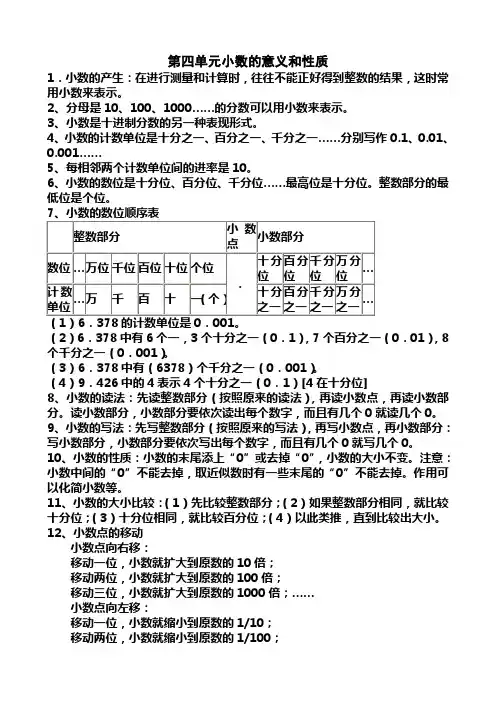 第四单元小数的意义和性质

1．小数的产生：在进行测量和计算时，往往不能正好得到整数的结果，这时常用小数来表示。

2、分母是 10、100、1000……的分数可以用小数来表示。

3、小数是十进制分数的另一种表现形式。

4、小数的计数单位是十分之一、百分之一、千分之一……分别写作 0.1、0.01、0.001……

5、每相邻两个计数单位间的进率是 10。

6、小数的数位是十分位、百分位、千分位……最高位是十分位。整数部分的最低位是个位。

7、小数的数位顺序表

| | 整数部分 | | | | | | 小数点 | 小数部分 | | | | |
|---|---|---|---|---|---|---|---|---|---|---|---|---|
| 数位 | … | 万位 | 千位 | 百位 | 十位 | 个位 | . | 十分位 | 百分位 | 千分位 | 万分位 | … |
| 计数单位 | … | 万 | 千 | 百 | 十 | 一（个） | | 十分之一 | 百分之一 | 千分之一 | 万分之一 | … |

（1）6．378 的计数单位是 0．001。

（2）6．378 中有 6 个一，3 个十分之一（0．1），7 个百分之一（0．01），8 个千分之一（0．001）。

（3）6．378 中有（6378）个千分之一（0．001）。

（4）9．426 中的 4 表示 4 个十分之一（0．1）[4 在十分位]

8、小数的读法：先读整数部分（按照原来的读法），再读小数点，再读小数部分。读小数部分，小数部分要依次读出每个数字，而且有几个 0 就读几个 0。

9、小数的写法：先写整数部分（按照原来的写法），再写小数点，再小数部分：写小数部分，小数部分要依次写出每个数字，而且有几个 0 就写几个 0。

10、小数的性质：小数的末尾添上“0”或去掉“0”，小数的大小不变。注意：小数中间的“0”不能去掉，取近似数时有一些末尾的“0”不能去掉。作用可以化简小数等。

11、小数的大小比较：（1）先比较整数部分；（2）如果整数部分相同，就比较十分位；（3）十分位相同，就比较百分位；（4）以此类推，直到比较出大小。

12、小数点的移动

小数点向右移：

移动一位，小数就扩大到原数的 10 倍；

移动两位，小数就扩大到原数的 100 倍；

移动三位，小数就扩大到原数的 1000 倍；……

小数点向左移：

移动一位，小数就缩小到原数的 1/10；

移动两位，小数就缩小到原数的 1/100；